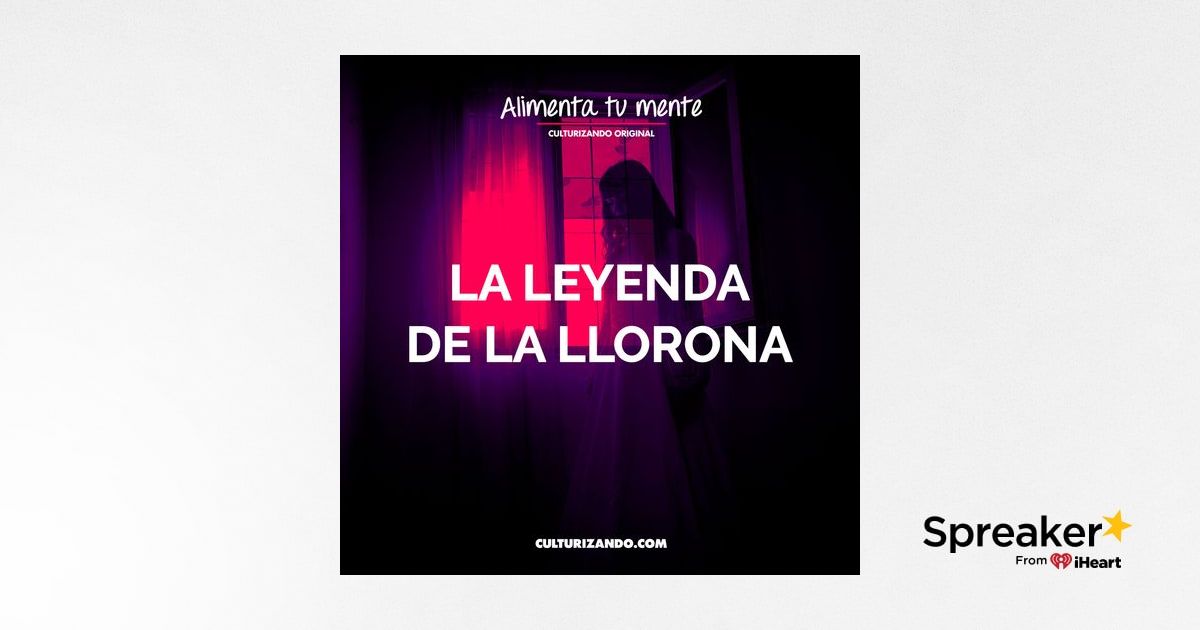 Alimenta tu mente
CULTURIZANDO ORIGINAL

LA LEYENDA DE LA LLORONA

CULTURIZANDO.COM

Spreaker
From iHeart